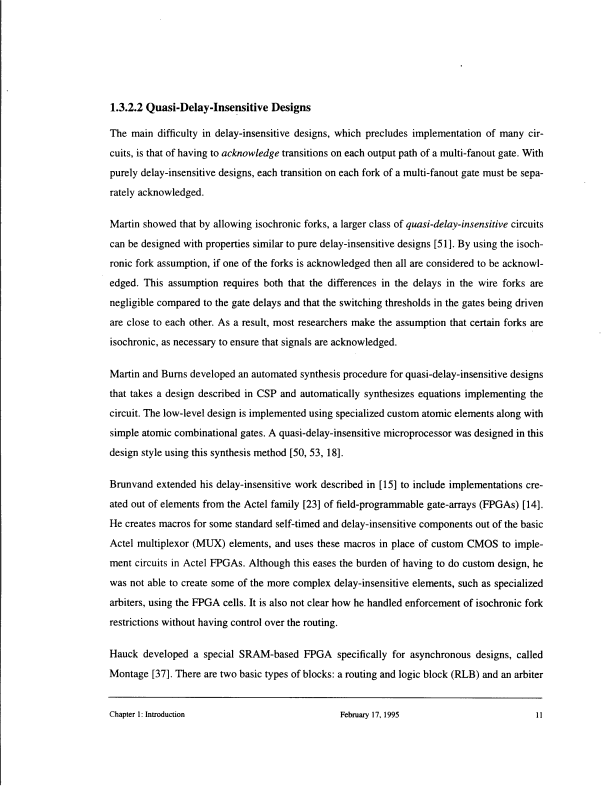 1.3.2.2 Quasi-Delay-Insensitive Designs

The main difficulty in delay-insensitive designs, which precludes implementation of many circuits, is that of having to acknowledge transitions on each output path of a multi-fanout gate. With purely delay-insensitive designs, each transition on each fork of a multi-fanout gate must be separately acknowledged.

Martin showed that by allowing isochronic forks, a larger class of quasi-delay-insensitive circuits can be designed with properties similar to pure delay-insensitive designs [51]. By using the isochronic fork assumption, if one of the forks is acknowledged then all are considered to be acknowledged. This assumption requires both that the differences in the delays in the wire forks are negligible compared to the gate delays and that the switching thresholds in the gates being driven are close to each other. As a result, most researchers make the assumption that certain forks are isochronic, as necessary to ensure that signals are acknowledged.

Martin and Burns developed an automated synthesis procedure for quasi-delay-insensitive designs that takes a design described in CSP and automatically synthesizes equations implementing the circuit. The low-level design is implemented using specialized custom atomic elements along with simple atomic combinational gates. A quasi-delay-insensitive microprocessor was designed in this design style using this synthesis method [50, 53, 18].

Brunvand extended his delay-insensitive work described in [15] to include implementations created out of elements from the Actel family [23] of field-programmable gate-arrays (FPGAs) [14]. He creates macros for some standard self-timed and delay-insensitive components out of the basic Actel multiplexor (MUX) elements, and uses these macros in place of custom CMOS to implement circuits in Actel FPGAs. Although this eases the burden of having to do custom design, he was not able to create some of the more complex delay-insensitive elements, such as specialized arbiters, using the FPGA cells. It is also not clear how he handled enforcement of isochronic fork restrictions without having control over the routing.

Hauck developed a special SRAM-based FPGA specifically for asynchronous designs, called Montage [37]. There are two basic types of blocks: a routing and logic block (RLB) and an arbiter

Chapter 1: Introduction February 17, 1995 11